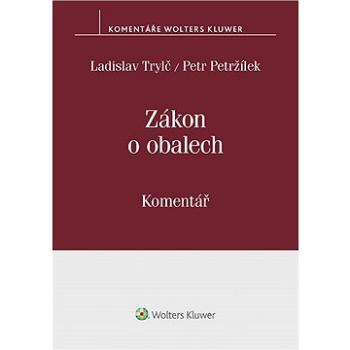 KOMENTÁŘE WOLTERS KLUWER

Ladislav Trylč / Petr Petržílek

Zákon
o obalech

Komentář

Wolters Kluwer